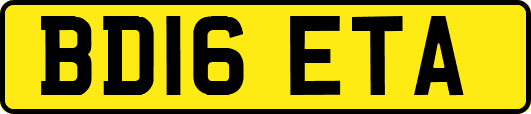 BD16 ETA